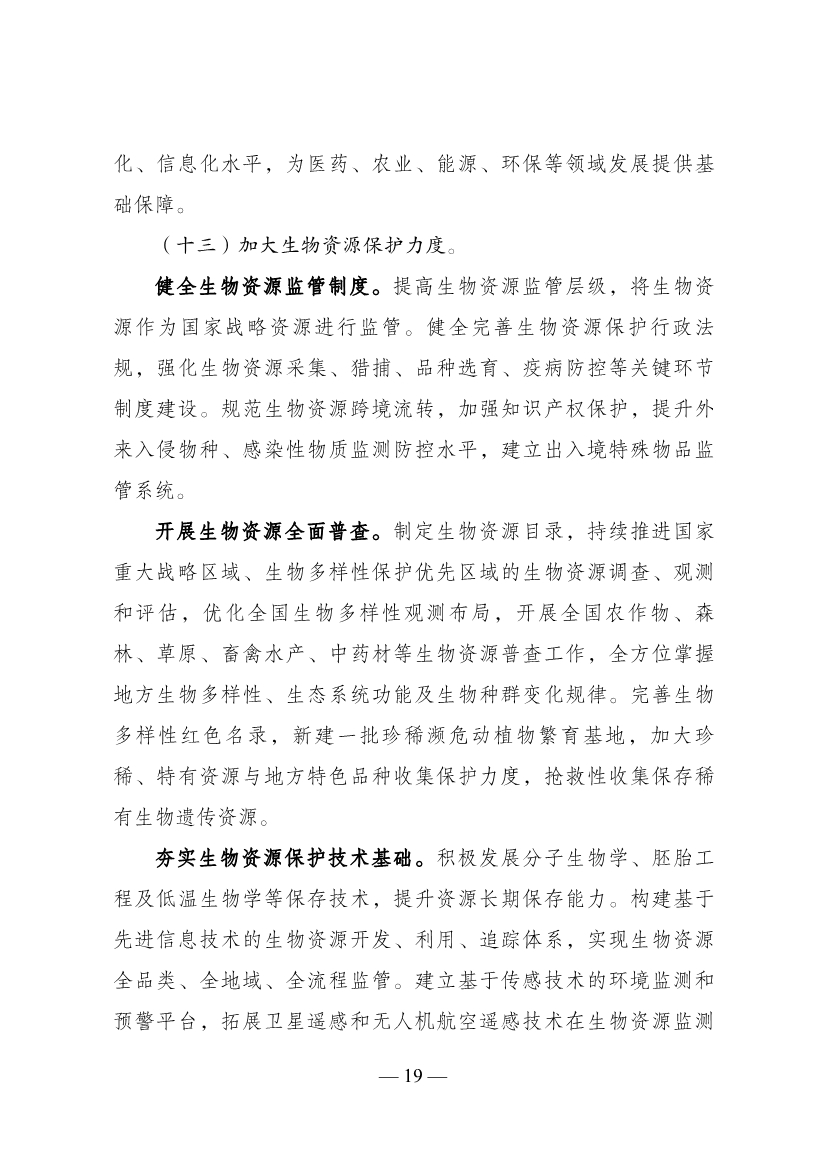 化、信息化水平，为医药、农业、能源、环保等领域发展提供基础保障。

（十三）加大生物资源保护力度。

健全生物资源监管制度。提高生物资源监管层级，将生物资源作为国家战略资源进行监管。健全完善生物资源保护行政法规，强化生物资源采集、猎捕、品种选育、疫病防控等关键环节制度建设。规范生物资源跨境流转，加强知识产权保护，提升外来入侵物种、感染性物质监测防控水平，建立出入境特殊物品监管系统。

开展生物资源全面普查。制定生物资源目录，持续推进国家重大战略区域、生物多样性保护优先区域的生物资源调查、观测和评估，优化全国生物多样性观测布局，开展全国农作物、森林、草原、畜禽水产、中药材等生物资源普查工作，全方位掌握地方生物多样性、生态系统功能及生物种群变化规律。完善生物多样性红色名录，新建一批珍稀濒危动植物繁育基地，加大珍稀、特有资源与地方特色品种收集保护力度，抢救性收集保存稀有生物遗传资源。

夯实生物资源保护技术基础。积极发展分子生物学、胚胎工程及低温生物学等保存技术，提升资源长期保存能力。构建基于先进信息技术的生物资源开发、利用、追踪体系，实现生物资源全品类、全地域、全流程监管。建立基于传感技术的环境监测和预警平台，拓展卫星遥感和无人机航空遥感技术在生物资源监测

— 19 —